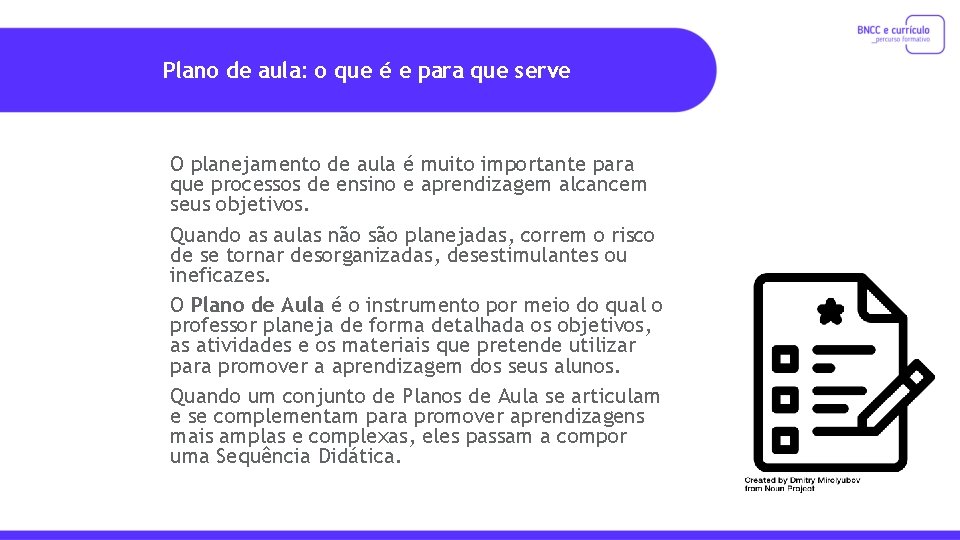 BNCC e currículo
_percurso formativo

Plano de aula: o que é e para que serve

O planejamento de aula é muito importante para que processos de ensino e aprendizagem alcancem seus objetivos.

Quando as aulas não são planejadas, correm o risco de se tornar desorganizadas, desestimulantes ou ineficazes.

O Plano de Aula é o instrumento por meio do qual o professor planeja de forma detalhada os objetivos, as atividades e os materiais que pretende utilizar para promover a aprendizagem dos seus alunos.

Quando um conjunto de Planos de Aula se articulam e se complementam para promover aprendizagens mais amplas e complexas, eles passam a compor uma Sequência Didática.

Created by Dmitry Mirolyubov
from Noun Project